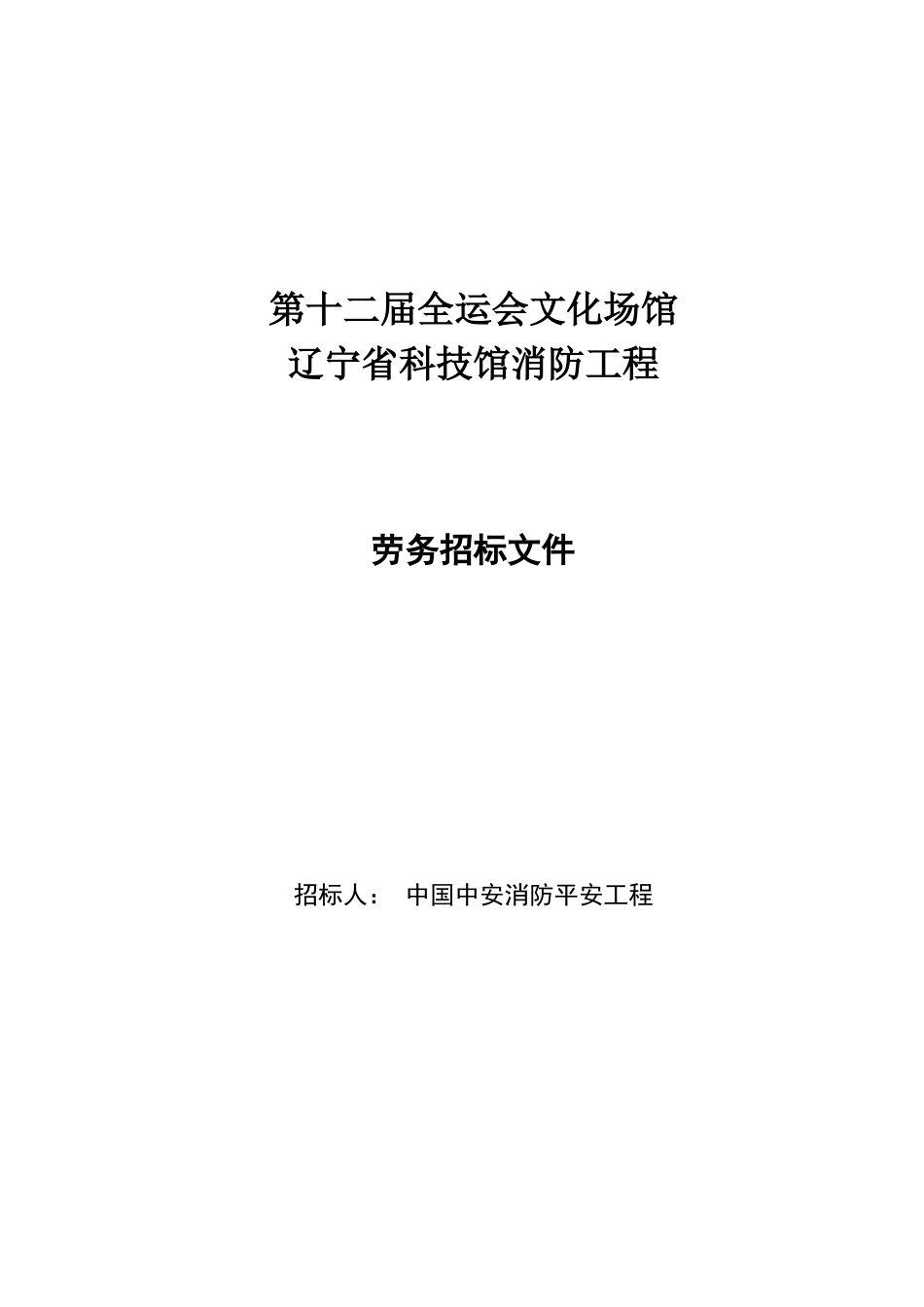 第十二届全运会文化场馆
辽宁省科技馆消防工程

劳务招标文件

招标人： 中国中安消防平安工程